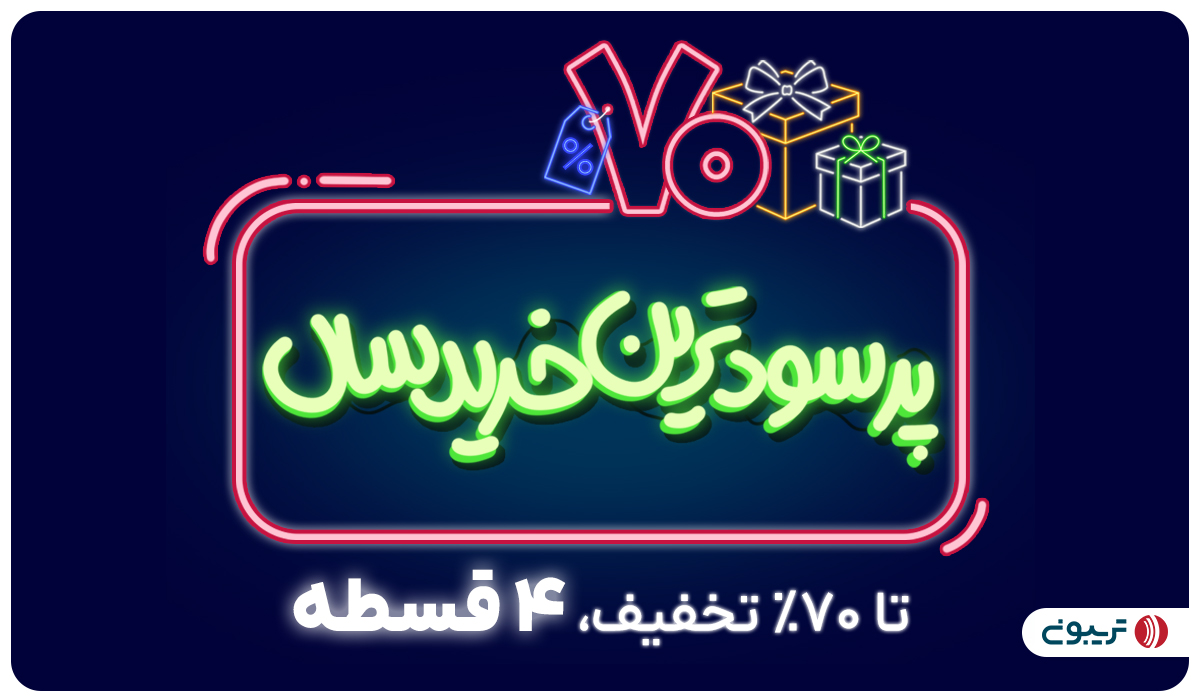 ۷۰
%

پرسودترین خرید سال

تا ۷۰٪ تخفیف، ۴ قسطه

تریبون